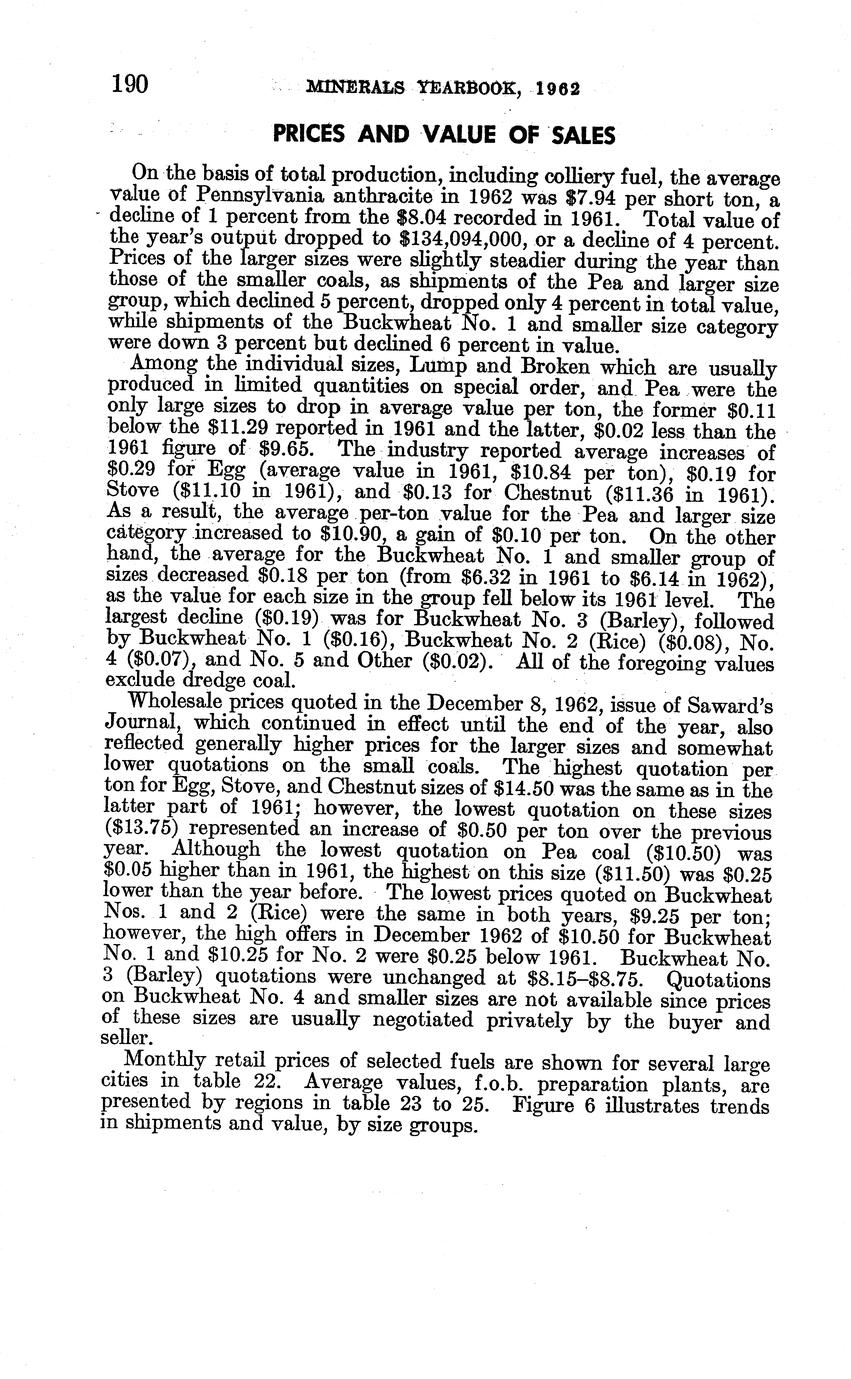 190 MINERALS YEARBOOK, 1962

PRICES AND VALUE OF SALES

On the basis of total production, including colliery fuel, the average value of Pennsylvania anthracite in 1962 was \$7.94 per short ton, a decline of 1 percent from the \$8.04 recorded in 1961. Total value of the year's output dropped to \$134,094,000, or a decline of 4 percent. Prices of the larger sizes were slightly steadier during the year than those of the smaller coals, as shipments of the Pea and larger size group, which declined 5 percent, dropped only 4 percent in total value, while shipments of the Buckwheat No. 1 and smaller size category were down 3 percent but declined 6 percent in value.

Among the individual sizes, Lump and Broken which are usually produced in limited quantities on special order, and Pea were the only large sizes to drop in average value per ton, the former \$0.11 below the \$11.29 reported in 1961 and the latter, \$0.02 less than the 1961 figure of \$9.65. The industry reported average increases of \$0.29 for Egg (average value in 1961, \$10.84 per ton), \$0.19 for Stove (\$11.10 in 1961), and \$0.13 for Chestnut (\$11.36 in 1961). As a result, the average per-ton value for the Pea and larger size category increased to \$10.90, a gain of \$0.10 per ton. On the other hand, the average for the Buckwheat No. 1 and smaller group of sizes decreased \$0.18 per ton (from \$6.32 in 1961 to \$6.14 in 1962), as the value for each size in the group fell below its 1961 level. The largest decline (\$0.19) was for Buckwheat No. 3 (Barley), followed by Buckwheat No. 1 (\$0.16), Buckwheat No. 2 (Rice) (\$0.08), No. 4 (\$0.07), and No. 5 and Other (\$0.02). All of the foregoing values exclude dredge coal.

Wholesale prices quoted in the December 8, 1962, issue of Saward's Journal, which continued in effect until the end of the year, also reflected generally higher prices for the larger sizes and somewhat lower quotations on the small coals. The highest quotation per ton for Egg, Stove, and Chestnut sizes of \$14.50 was the same as in the latter part of 1961; however, the lowest quotation on these sizes (\$13.75) represented an increase of \$0.50 per ton over the previous year. Although the lowest quotation on Pea coal (\$10.50) was \$0.05 higher than in 1961, the highest on this size (\$11.50) was \$0.25 lower than the year before. The lowest prices quoted on Buckwheat Nos. 1 and 2 (Rice) were the same in both years, \$9.25 per ton; however, the high offers in December 1962 of \$10.50 for Buckwheat No. 1 and \$10.25 for No. 2 were \$0.25 below 1961. Buckwheat No. 3 (Barley) quotations were unchanged at \$8.15–\$8.75. Quotations on Buckwheat No. 4 and smaller sizes are not available since prices of these sizes are usually negotiated privately by the buyer and seller.

Monthly retail prices of selected fuels are shown for several large cities in table 22. Average values, f.o.b. preparation plants, are presented by regions in table 23 to 25. Figure 6 illustrates trends in shipments and value, by size groups.